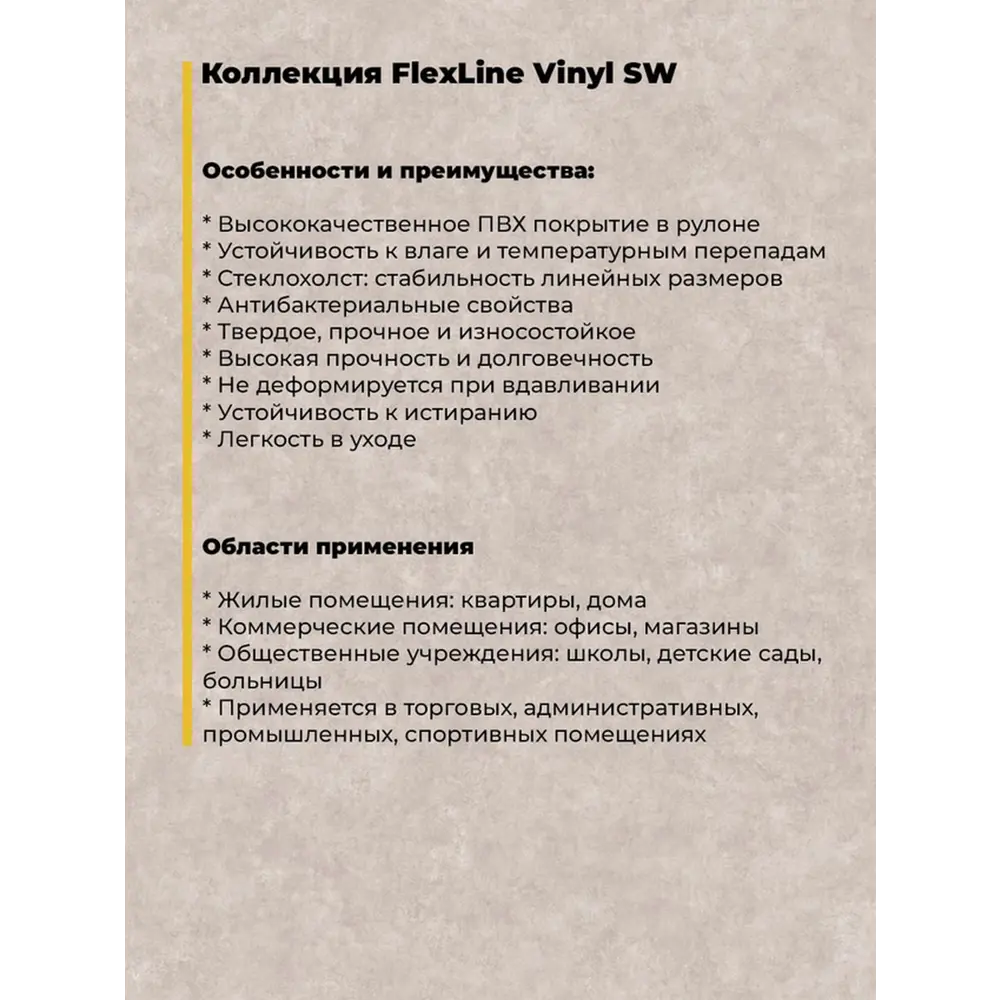 Коллекция FlexLine Vinyl SW

Особенности и преимущества:

* Высококачественное ПВХ покрытие в рулоне
* Устойчивость к влаге и температурным перепадам
* Стеклохолст: стабильность линейных размеров
* Антибактериальные свойства
* Твердое, прочное и износостойкое
* Высокая прочность и долговечность
* Не деформируется при вдавливании
* Устойчивость к истиранию
* Легкость в уходе

Области применения

* Жилые помещения: квартиры, дома
* Коммерческие помещения: офисы, магазины
* Общественные учреждения: школы, детские сады, больницы
* Применяется в торговых, административных, промышленных, спортивных помещениях